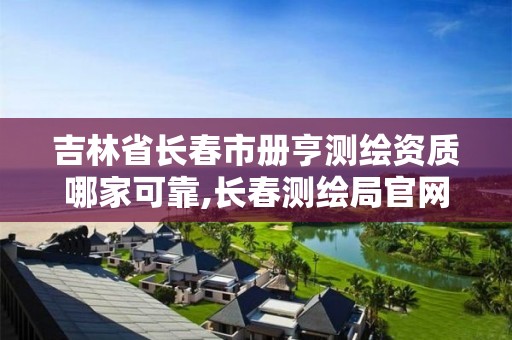 吉林省长春市册亨测绘资质哪家可靠,长春测绘局官网